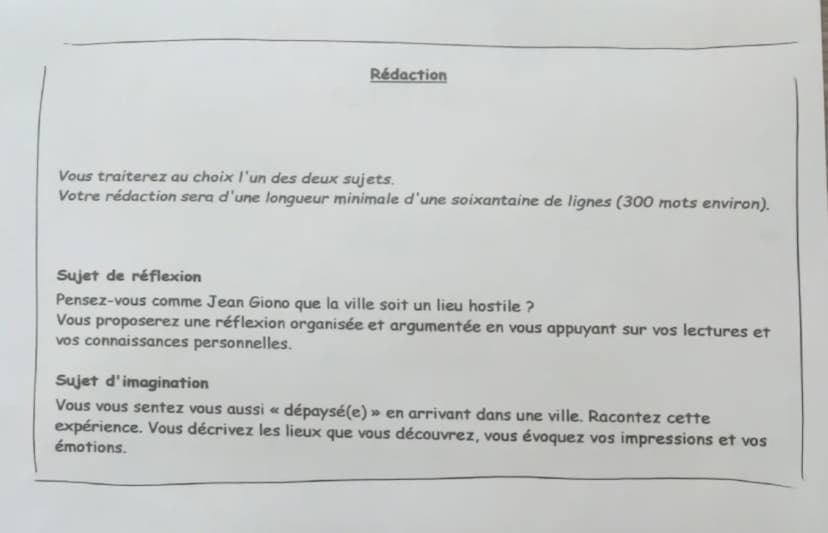 Rédaction

Vous traiterez au choix l'un des deux sujets.
Votre rédaction sera d'une longueur minimale d'une soixantaine de lignes (300 mots environ).

Sujet de réflexion
Pensez-vous comme Jean Giono que la ville soit un lieu hostile ?
Vous proposerez une réflexion organisée et argumentée en vous appuyant sur vos lectures et vos connaissances personnelles.

Sujet d'imagination
Vous vous sentez vous aussi « dépaysé(e) » en arrivant dans une ville. Racontez cette expérience. Vous décrivez les lieux que vous découvrez, vous évoquez vos impressions et vos émotions.